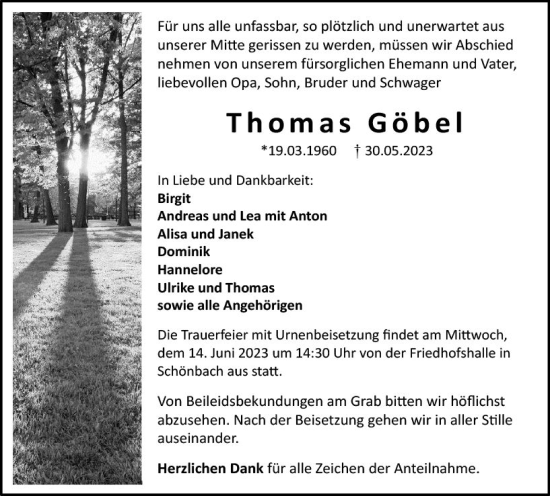 Für uns alle unfassbar, so plötzlich und unerwartet aus unserer Mitte gerissen zu werden, müssen wir Abschied nehmen von unserem fürsorglichen Ehemann und Vater, liebevollen Opa, Sohn, Bruder und Schwager

Thomas Göbel

*19.03.1960 † 30.05.2023

In Liebe und Dankbarkeit:
Birgit
Andreas und Lea mit Anton
Alisa und Janek
Dominik
Hannelore
Ulrike und Thomas
sowie alle Angehörigen

Die Trauerfeier mit Urnenbeisetzung findet am Mittwoch, dem 14. Juni 2023 um 14:30 Uhr von der Friedhofshalle in Schönbach aus statt.

Von Beileidsbekundungen am Grab bitten wir höflichst abzusehen. Nach der Beisetzung gehen wir in aller Stille auseinander.

Herzlichen Dank für alle Zeichen der Anteilnahme.